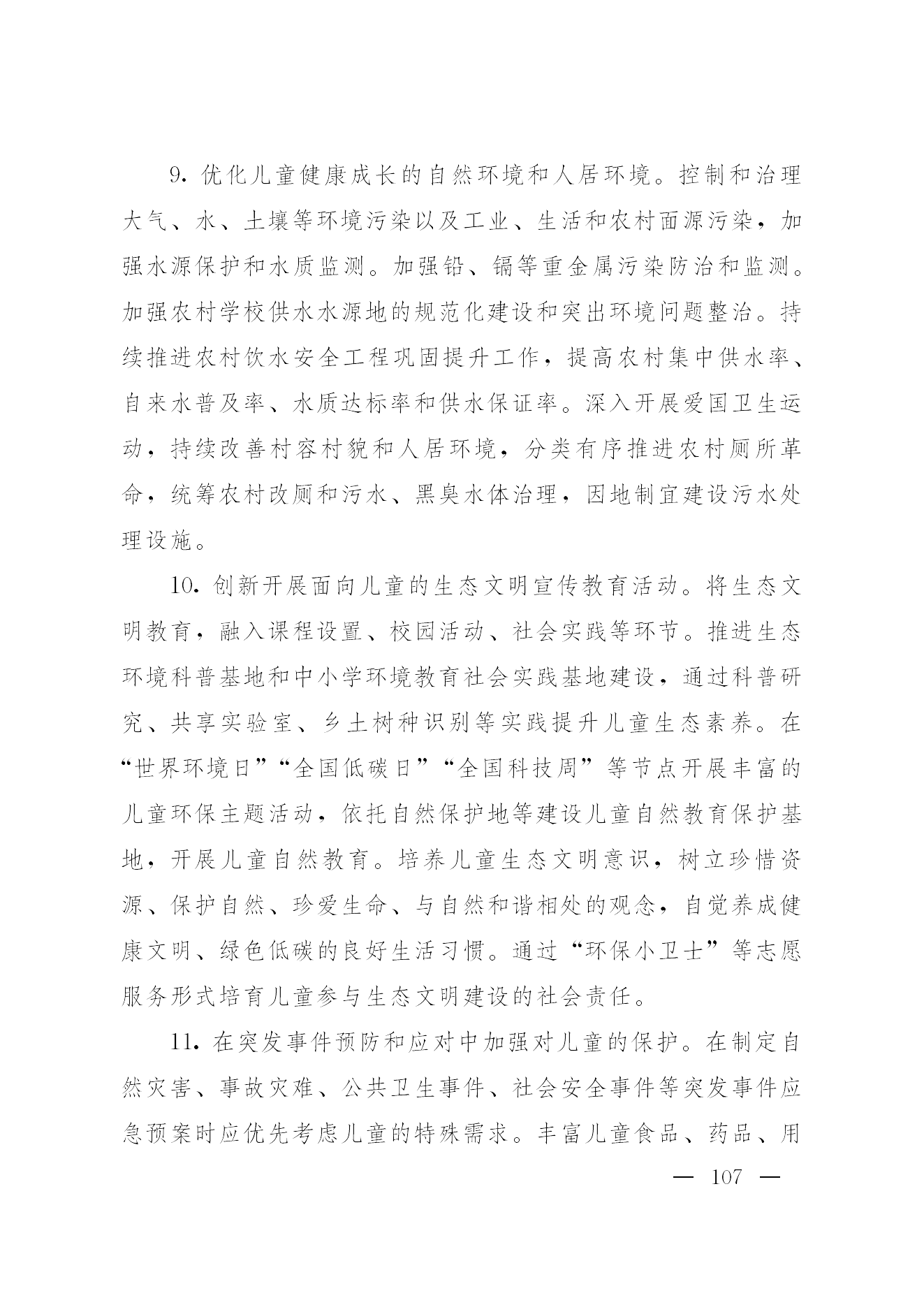 9. 优化儿童健康成长的自然环境和人居环境。控制和治理大气、水、土壤等环境污染以及工业、生活和农村面源污染，加强水源保护和水质监测。加强铅、镉等重金属污染防治和监测。加强农村学校供水水源地的规范化建设和突出环境问题整治。持续推进农村饮水安全工程巩固提升工作，提高农村集中供水率、自来水普及率、水质达标率和供水保证率。深入开展爱国卫生运动，持续改善村容村貌和人居环境，分类有序推进农村厕所革命，统筹农村改厕和污水、黑臭水体治理，因地制宜建设污水处理设施。

10. 创新开展面向儿童的生态文明宣传教育活动。将生态文明教育，融入课程设置、校园活动、社会实践等环节。推进生态环境科普基地和中小学环境教育社会实践基地建设，通过科普研究、共享实验室、乡土树种识别等实践提升儿童生态素养。在“世界环境日”“全国低碳日”“全国科技周”等节点开展丰富的儿童环保主题活动，依托自然保护地等建设儿童自然教育保护基地，开展儿童自然教育。培养儿童生态文明意识，树立珍惜资源、保护自然、珍爱生命、与自然和谐相处的观念，自觉养成健康文明、绿色低碳的良好生活习惯。通过“环保小卫士”等志愿服务形式培育儿童参与生态文明建设的社会责任。

11. 在突发事件预防和应对中加强对儿童的保护。在制定自然灾害、事故灾难、公共卫生事件、社会安全事件等突发事件应急预案时应优先考虑儿童的特殊需求。丰富儿童食品、药品、用

— 107 —